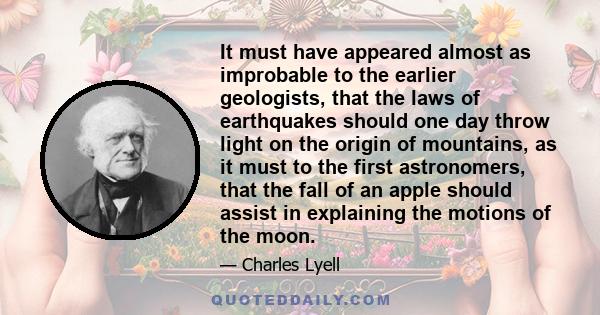 It must have appeared almost as improbable to the earlier geologists, that the laws of earthquakes should one day throw light on the origin of mountains, as it must to the first astronomers, that the fall of an apple should assist in explaining the motions of the moon.

— Charles Lyell

QUOTEDDAILY.COM